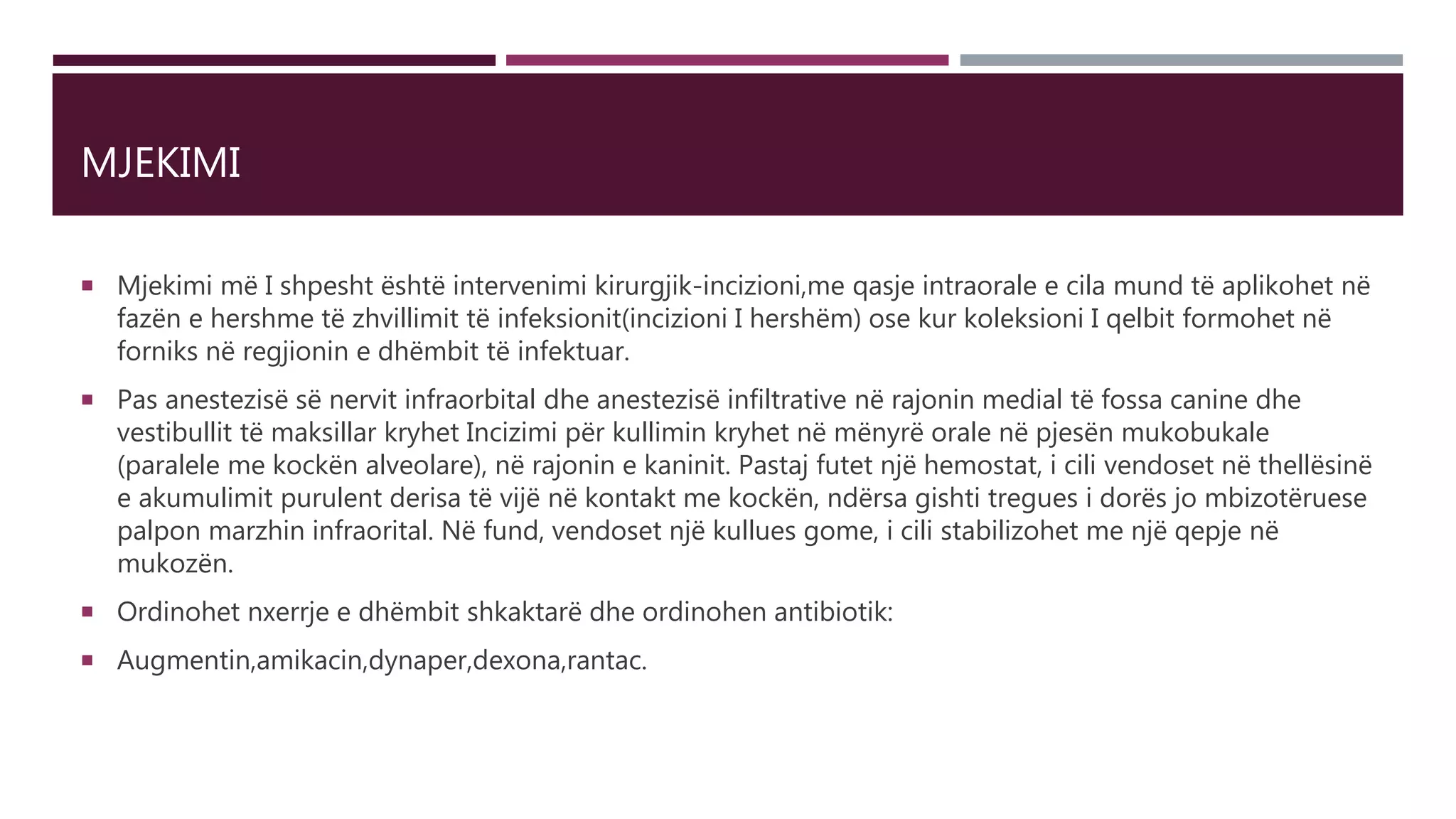 MJEKIMI

▪ Mjekimi më I shpesht është intervenimi kirurgjik-incizioni,me qasje intraorale e cila mund të aplikohet në fazën e hershme të zhvillimit të infeksionit(incizioni I hershëm) ose kur koleksioni I qelbit formohet në forniks në regjionin e dhëmbit të infektuar.

▪ Pas anestezisë së nervit infraorbital dhe anestezisë infiltrative në rajonin medial të fossa canine dhe vestibullit të maksillar kryhet Incizimi për kullimin kryhet në mënyrë orale në pjesën mukobukale (paralele me kockën alveolare), në rajonin e kaninit. Pastaj futet një hemostat, i cili vendoset në thellësinë e akumulimit purulent derisa të vijë në kontakt me kockën, ndërsa gishti tregues i dorës jo mbizotëruese palpon marzhin infraorital. Në fund, vendoset një kullues gome, i cili stabilizohet me një qepje në mukozën.

▪ Ordinohet nxerrje e dhëmbit shkaktarë dhe ordinohen antibiotik:

▪ Augmentin,amikacin,dynaper,dexona,rantac.